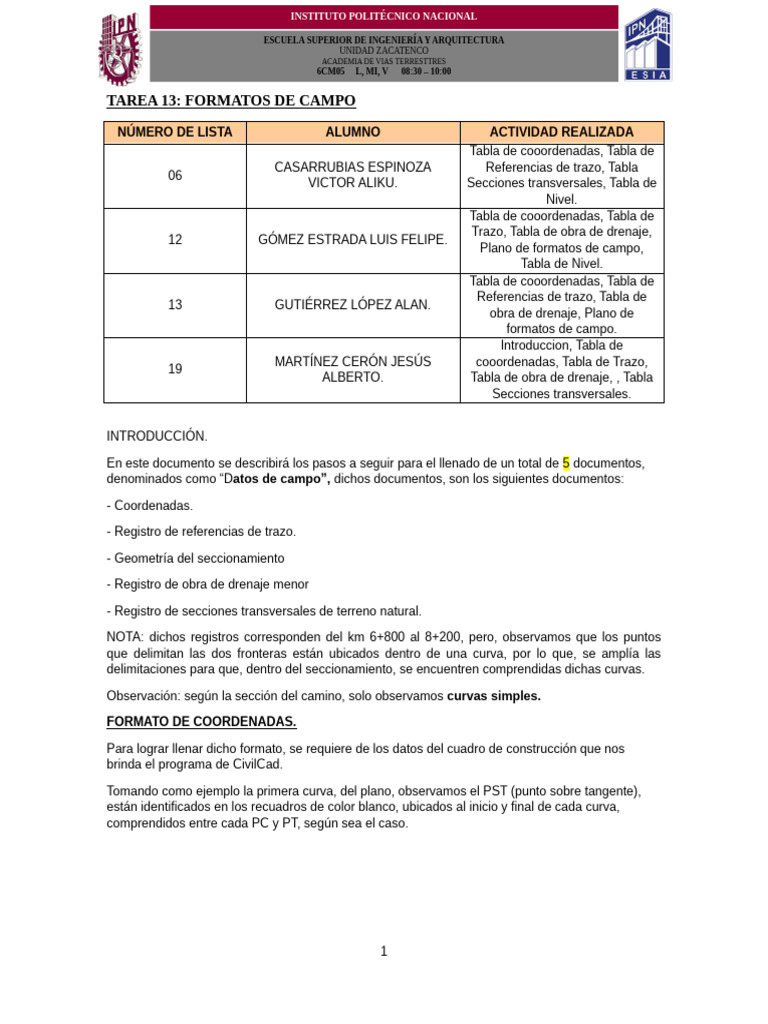 IPN

INSTITUTO POLITÉCNICO NACIONAL

ESCUELA SUPERIOR DE INGENIERÍA Y ARQUITECTURA
UNIDAD ZACATENCO
ACADEMIA DE VIAS TERRESTTRES
6CM05 L, MI, V 08:30 – 10:00

IPN ESIA

TAREA 13: FORMATOS DE CAMPO

| NÚMERO DE LISTA | ALUMNO | ACTIVIDAD REALIZADA |
|---|---|---|
| 06 | CASARRUBIAS ESPINOZA VICTOR ALIKU. | Tabla de cooordenadas, Tabla de Referencias de trazo, Tabla Secciones transversales, Tabla de Nivel. |
| 12 | GÓMEZ ESTRADA LUIS FELIPE. | Tabla de cooordenadas, Tabla de Trazo, Tabla de obra de drenaje, Plano de formatos de campo, Tabla de Nivel. |
| 13 | GUTIÉRREZ LÓPEZ ALAN. | Tabla de cooordenadas, Tabla de Referencias de trazo, Tabla de obra de drenaje, Plano de formatos de campo. |
| 19 | MARTÍNEZ CERÓN JESÚS ALBERTO. | Introduccion, Tabla de cooordenadas, Tabla de Trazo, Tabla de obra de drenaje, , Tabla Secciones transversales. |

INTRODUCCIÓN.

En este documento se describirá los pasos a seguir para el llenado de un total de 5 documentos, denominados como "Datos de campo", dichos documentos, son los siguientes documentos:

- Coordenadas.

- Registro de referencias de trazo.

- Geometría del seccionamiento

- Registro de obra de drenaje menor

- Registro de secciones transversales de terreno natural.

NOTA: dichos registros corresponden del km 6+800 al 8+200, pero, observamos que los puntos que delimitan las dos fronteras están ubicados dentro de una curva, por lo que, se amplía las delimitaciones para que, dentro del seccionamiento, se encuentren comprendidas dichas curvas.

Observación: según la sección del camino, solo observamos curvas simples.

FORMATO DE COORDENADAS.

Para lograr llenar dicho formato, se requiere de los datos del cuadro de construcción que nos brinda el programa de CivilCad.

Tomando como ejemplo la primera curva, del plano, observamos el PST (punto sobre tangente), están identificados en los recuadros de color blanco, ubicados al inicio y final de cada curva, comprendidos entre cada PC y PT, según sea el caso.

1